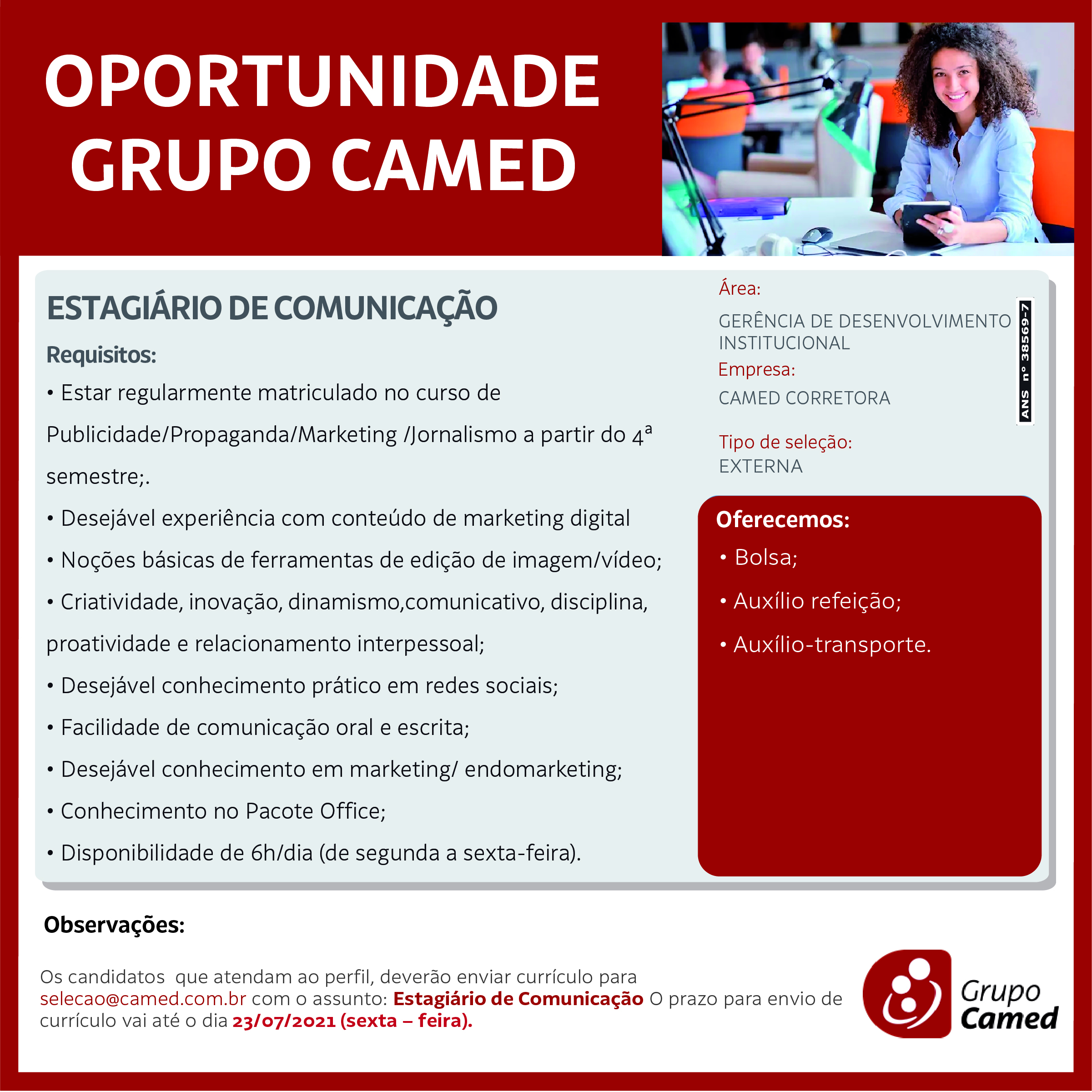 OPORTUNIDADE
GRUPO CAMED

ESTAGIÁRIO DE COMUNICAÇÃO

Requisitos:
• Estar regularmente matriculado no curso de Publicidade/Propaganda/Marketing /Jornalismo a partir do 4ª semestre;.
• Desejável experiência com conteúdo de marketing digital
• Noções básicas de ferramentas de edição de imagem/vídeo;
• Criatividade, inovação, dinamismo,comunicativo, disciplina, proatividade e relacionamento interpessoal;
• Desejável conhecimento prático em redes sociais;
• Facilidade de comunicação oral e escrita;
• Desejável conhecimento em marketing/ endomarketing;
• Conhecimento no Pacote Office;
• Disponibilidade de 6h/dia (de segunda a sexta-feira).

Área:
GERÊNCIA DE DESENVOLVIMENTO INSTITUCIONAL
Empresa:
CAMED CORRETORA

Tipo de seleção:
EXTERNA

ANS nº 38569-7

Oferecemos:
• Bolsa;
• Auxílio refeição;
• Auxílio-transporte.

Observações:

Os candidatos que atendam ao perfil, deverão enviar currículo para selecao@camed.com.br com o assunto: Estagiário de Comunicação O prazo para envio de currículo vai até o dia 23/07/2021 (sexta – feira).

Grupo
Camed